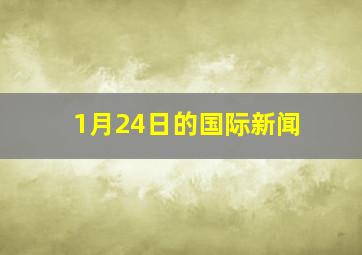 1月24日的国际新闻